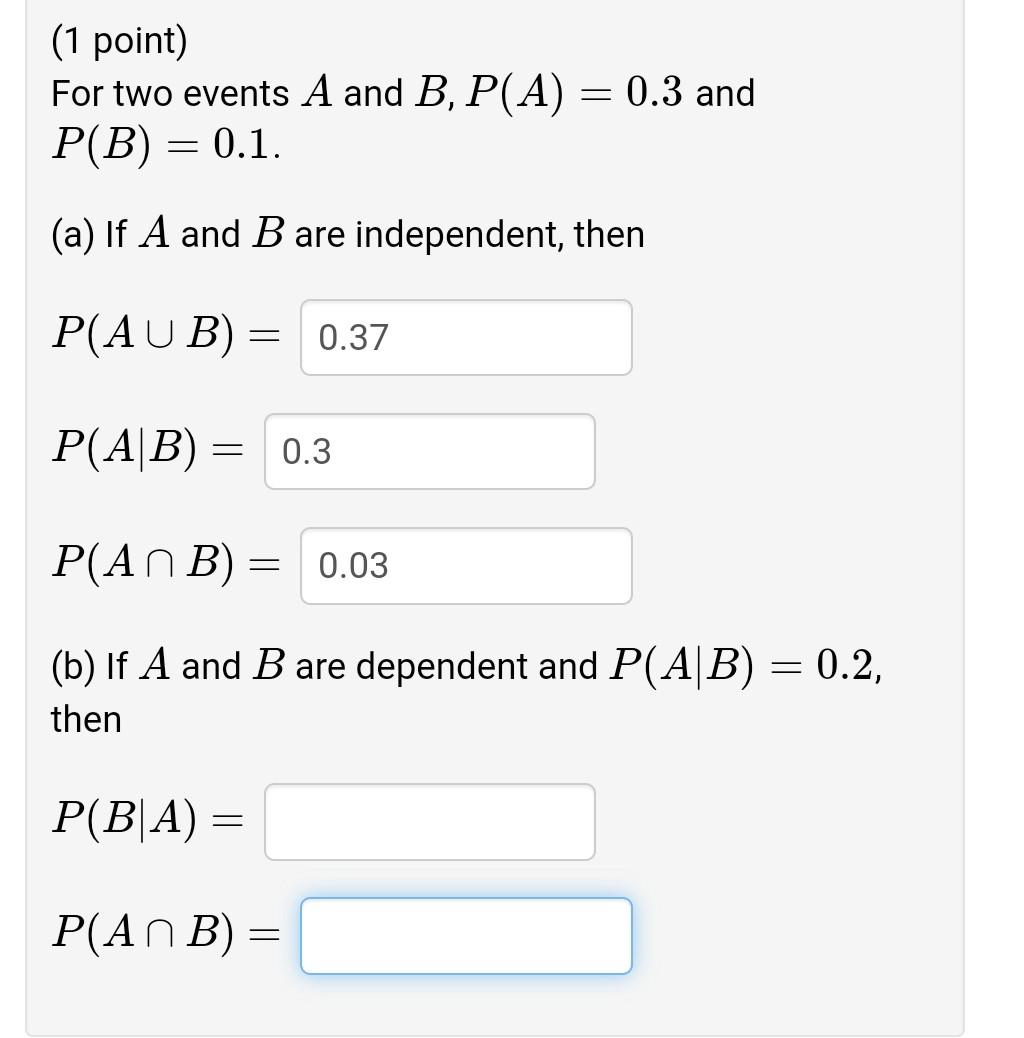 (1 point)
For two events $A$ and $B$, $P(A) = 0.3$ and $P(B) = 0.1$.

(a) If $A$ and $B$ are independent, then

$P(A \cup B) =$ 0.37

$P(A|B) =$ 0.3

$P(A \cap B) =$ 0.03

(b) If $A$ and $B$ are dependent and $P(A|B) = 0.2$, then

$P(B|A) =$

$P(A \cap B) =$